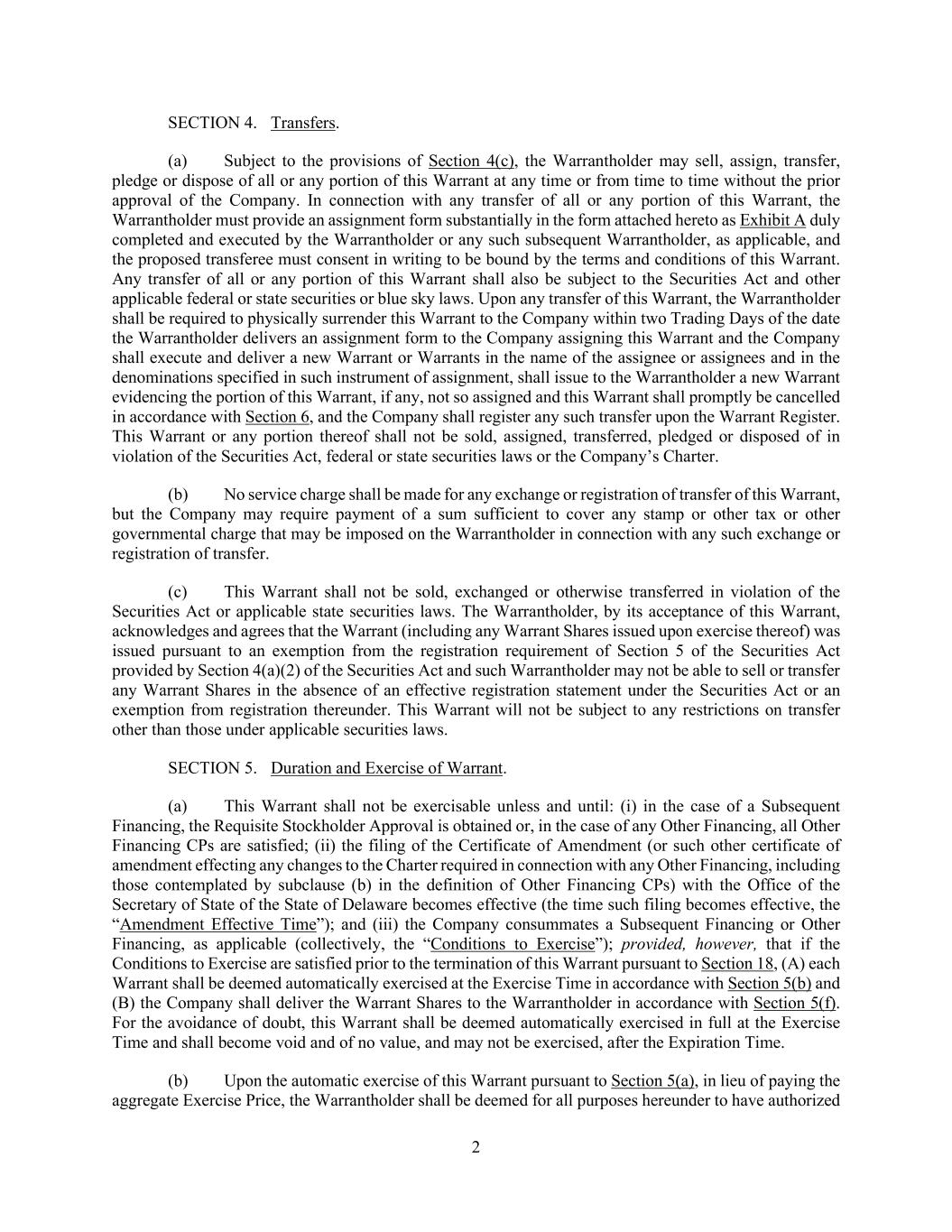 SECTION 4. Transfers.

(a) Subject to the provisions of Section 4(c), the Warrantholder may sell, assign, transfer, pledge or dispose of all or any portion of this Warrant at any time or from time to time without the prior approval of the Company. In connection with any transfer of all or any portion of this Warrant, the Warrantholder must provide an assignment form substantially in the form attached hereto as Exhibit A duly completed and executed by the Warrantholder or any such subsequent Warrantholder, as applicable, and the proposed transferee must consent in writing to be bound by the terms and conditions of this Warrant. Any transfer of all or any portion of this Warrant shall also be subject to the Securities Act and other applicable federal or state securities or blue sky laws. Upon any transfer of this Warrant, the Warrantholder shall be required to physically surrender this Warrant to the Company within two Trading Days of the date the Warrantholder delivers an assignment form to the Company assigning this Warrant and the Company shall execute and deliver a new Warrant or Warrants in the name of the assignee or assignees and in the denominations specified in such instrument of assignment, shall issue to the Warrantholder a new Warrant evidencing the portion of this Warrant, if any, not so assigned and this Warrant shall promptly be cancelled in accordance with Section 6, and the Company shall register any such transfer upon the Warrant Register. This Warrant or any portion thereof shall not be sold, assigned, transferred, pledged or disposed of in violation of the Securities Act, federal or state securities laws or the Company's Charter.

(b) No service charge shall be made for any exchange or registration of transfer of this Warrant, but the Company may require payment of a sum sufficient to cover any stamp or other tax or other governmental charge that may be imposed on the Warrantholder in connection with any such exchange or registration of transfer.

(c) This Warrant shall not be sold, exchanged or otherwise transferred in violation of the Securities Act or applicable state securities laws. The Warrantholder, by its acceptance of this Warrant, acknowledges and agrees that the Warrant (including any Warrant Shares issued upon exercise thereof) was issued pursuant to an exemption from the registration requirement of Section 5 of the Securities Act provided by Section 4(a)(2) of the Securities Act and such Warrantholder may not be able to sell or transfer any Warrant Shares in the absence of an effective registration statement under the Securities Act or an exemption from registration thereunder. This Warrant will not be subject to any restrictions on transfer other than those under applicable securities laws.

SECTION 5. Duration and Exercise of Warrant.

(a) This Warrant shall not be exercisable unless and until: (i) in the case of a Subsequent Financing, the Requisite Stockholder Approval is obtained or, in the case of any Other Financing, all Other Financing CPs are satisfied; (ii) the filing of the Certificate of Amendment (or such other certificate of amendment effecting any changes to the Charter required in connection with any Other Financing, including those contemplated by subclause (b) in the definition of Other Financing CPs) with the Office of the Secretary of State of the State of Delaware becomes effective (the time such filing becomes effective, the "Amendment Effective Time"); and (iii) the Company consummates a Subsequent Financing or Other Financing, as applicable (collectively, the "Conditions to Exercise"); provided, however, that if the Conditions to Exercise are satisfied prior to the termination of this Warrant pursuant to Section 18, (A) each Warrant shall be deemed automatically exercised at the Exercise Time in accordance with Section 5(b) and (B) the Company shall deliver the Warrant Shares to the Warrantholder in accordance with Section 5(f). For the avoidance of doubt, this Warrant shall be deemed automatically exercised in full at the Exercise Time and shall become void and of no value, and may not be exercised, after the Expiration Time.

(b) Upon the automatic exercise of this Warrant pursuant to Section 5(a), in lieu of paying the aggregate Exercise Price, the Warrantholder shall be deemed for all purposes hereunder to have authorized

2